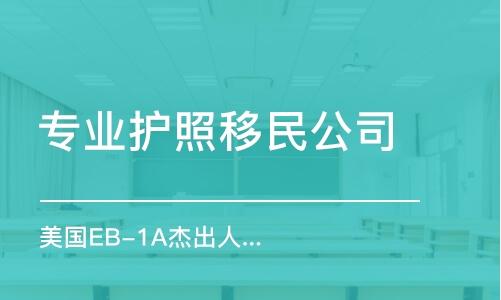 专业护照移民公司

美国EB-1A杰出人...